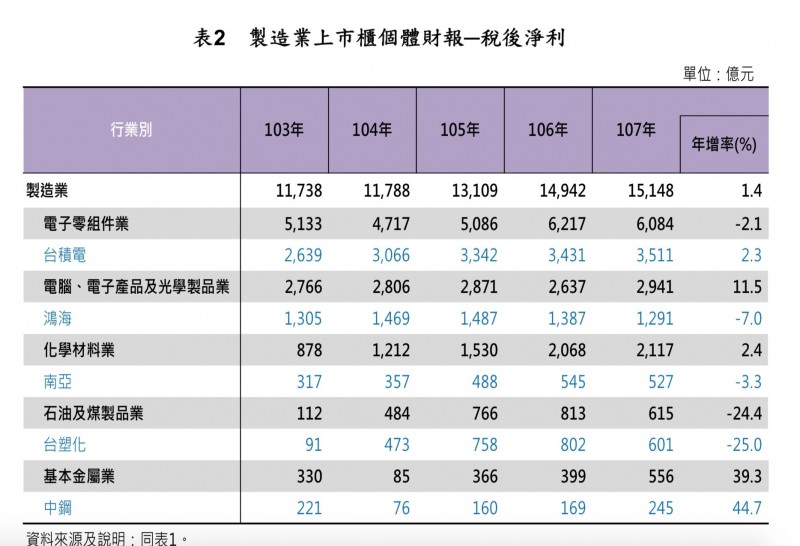 表2　製造業上市櫃個體財報—稅後淨利

單位：億元

| 行業別 | 103年 | 104年 | 105年 | 106年 | 107年 | 年增率(%) |
|---|---|---|---|---|---|---|
| 製造業 | 11,738 | 11,788 | 13,109 | 14,942 | 15,148 | 1.4 |
| 電子零組件業 | 5,133 | 4,717 | 5,086 | 6,217 | 6,084 | -2.1 |
| 台積電 | 2,639 | 3,066 | 3,342 | 3,431 | 3,511 | 2.3 |
| 電腦、電子產品及光學製品業 | 2,766 | 2,806 | 2,871 | 2,637 | 2,941 | 11.5 |
| 鴻海 | 1,305 | 1,469 | 1,487 | 1,387 | 1,291 | -7.0 |
| 化學材料業 | 878 | 1,212 | 1,530 | 2,068 | 2,117 | 2.4 |
| 南亞 | 317 | 357 | 488 | 545 | 527 | -3.3 |
| 石油及煤製品業 | 112 | 484 | 766 | 813 | 615 | -24.4 |
| 台塑化 | 91 | 473 | 758 | 802 | 601 | -25.0 |
| 基本金屬業 | 330 | 85 | 366 | 399 | 556 | 39.3 |
| 中鋼 | 221 | 76 | 160 | 169 | 245 | 44.7 |

資料來源及說明：同表1。